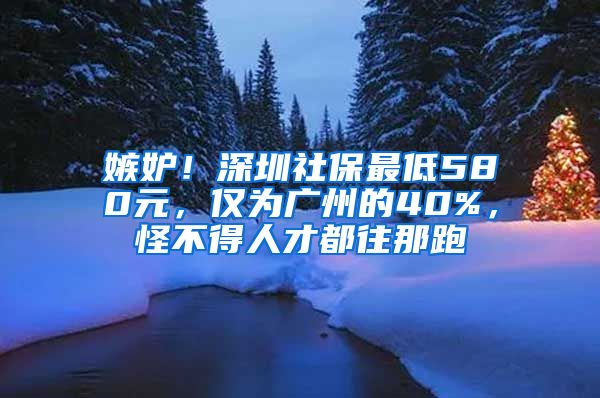 嫉妒！深圳社保最低580元，仅为广州的40%，怪不得人才都往那跑